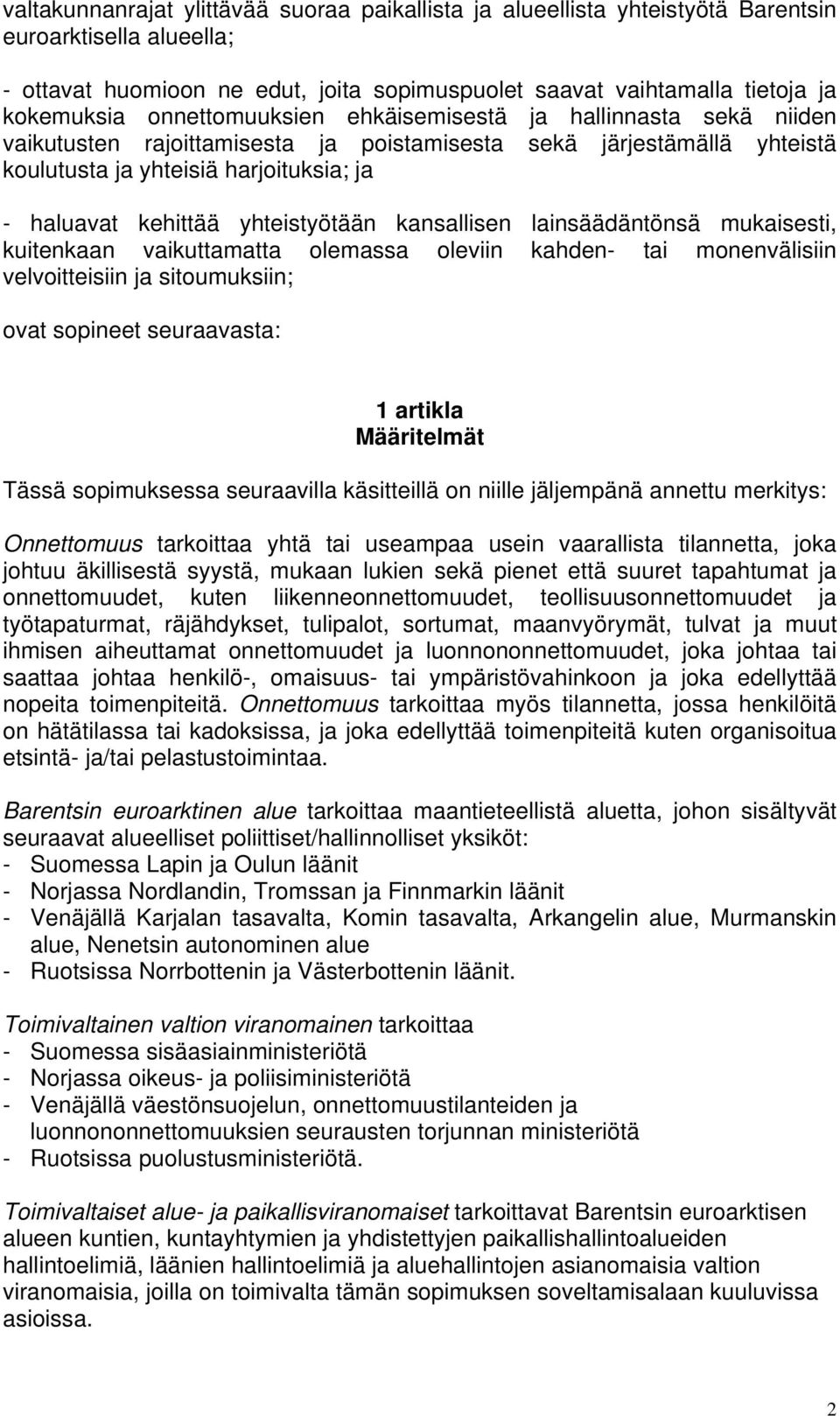 valtakunnanrajat ylittävää suoraa paikallista ja alueellista yhteistyötä Barentsin euroarktisella alueella;

- ottavat huomioon ne edut, joita sopimuspuolet saavat vaihtamalla tietoja ja kokemuksia onnettomuuksien ehkäisemisestä ja hallinnasta sekä niiden vaikutusten rajoittamisesta ja poistamisesta sekä järjestämällä yhteistä koulutusta ja yhteisiä harjoituksia; ja

- haluavat kehittää yhteistyötään kansallisen lainsäädäntönsä mukaisesti, kuitenkaan vaikuttamatta olemassa oleviin kahden- tai monenvälisiin velvoitteisiin ja sitoumuksiin;

ovat sopineet seuraavasta:

1 artikla
Määritelmät

Tässä sopimuksessa seuraavilla käsitteillä on niille jäljempänä annettu merkitys:

Onnettomuus tarkoittaa yhtä tai useampaa usein vaarallista tilannetta, joka johtuu äkillisestä syystä, mukaan lukien sekä pienet että suuret tapahtumat ja onnettomuudet, kuten liikenneonnettomuudet, teollisuusonnettomuudet ja työtapaturmat, räjähdykset, tulipalot, sortumat, maanvyörymät, tulvat ja muut ihmisen aiheuttamat onnettomuudet ja luonnononnettomuudet, joka johtaa tai saattaa johtaa henkilö-, omaisuus- tai ympäristövahinkoon ja joka edellyttää nopeita toimenpiteitä. Onnettomuus tarkoittaa myös tilannetta, jossa henkilöitä on hätätilassa tai kadoksissa, ja joka edellyttää toimenpiteitä kuten organisoitua etsintä- ja/tai pelastustoimintaa.

Barentsin euroarktinen alue tarkoittaa maantieteellistä aluetta, johon sisältyvät seuraavat alueelliset poliittiset/hallinnolliset yksiköt:
- Suomessa Lapin ja Oulun läänit
- Norjassa Nordlandin, Tromssan ja Finnmarkin läänit
- Venäjällä Karjalan tasavalta, Komin tasavalta, Arkangelin alue, Murmanskin alue, Nenetsin autonominen alue
- Ruotsissa Norrbottenin ja Västerbottenin läänit.

Toimivaltainen valtion viranomainen tarkoittaa
- Suomessa sisäasiainministeriötä
- Norjassa oikeus- ja poliisiministeriötä
- Venäjällä väestönsuojelun, onnettomuustilanteiden ja luonnononnettomuuksien seurausten torjunnan ministeriötä
- Ruotsissa puolustusministeriötä.

Toimivaltaiset alue- ja paikallisviranomaiset tarkoittavat Barentsin euroarktisen alueen kuntien, kuntayhtymien ja yhdistettyjen paikallishallintoalueiden hallintoelimiä, läänien hallintoelimiä ja aluehallintojen asianomaisia valtion viranomaisia, joilla on toimivalta tämän sopimuksen soveltamisalaan kuuluvissa asioissa.

2